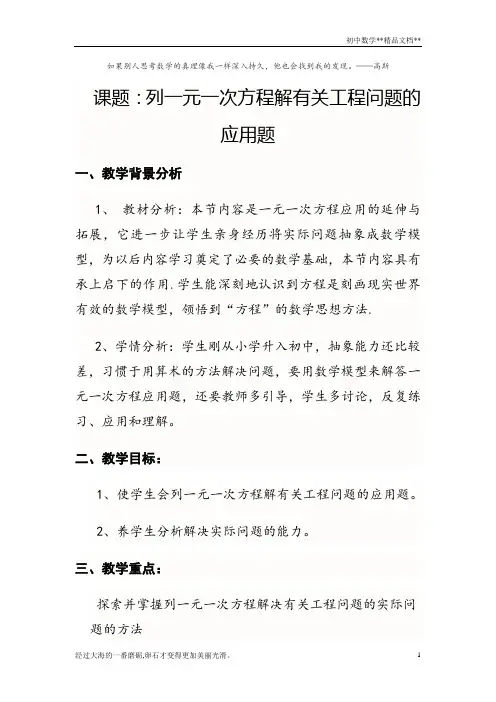 初中数学**精品文档**

如果别人思考数学的真理像我一样深入持久，他也会找到我的发现。——高斯

课题：列一元一次方程解有关工程问题的应用题

一、教学背景分析

1、 教材分析：本节内容是一元一次方程应用的延伸与拓展，它进一步让学生亲身经历将实际问题抽象成数学模型，为以后内容学习奠定了必要的数学基础，本节内容具有承上启下的作用．学生能深刻地认识到方程是刻画现实世界有效的数学模型，领悟到“方程”的数学思想方法．

2、学情分析：学生刚从小学升入初中，抽象能力还比较差，习惯于用算术的方法解决问题，要用数学模型来解答一元一次方程应用题，还要教师多引导，学生多讨论，反复练习、应用和理解。

二、教学目标：

1、使学生会列一元一次方程解有关工程问题的应用题。

2、养学生分析解决实际问题的能力。

三、教学重点：

探索并掌握列一元一次方程解决有关工程问题的实际问题的方法

经过大海的一番磨砺,卵石才变得更加美丽光滑。

1